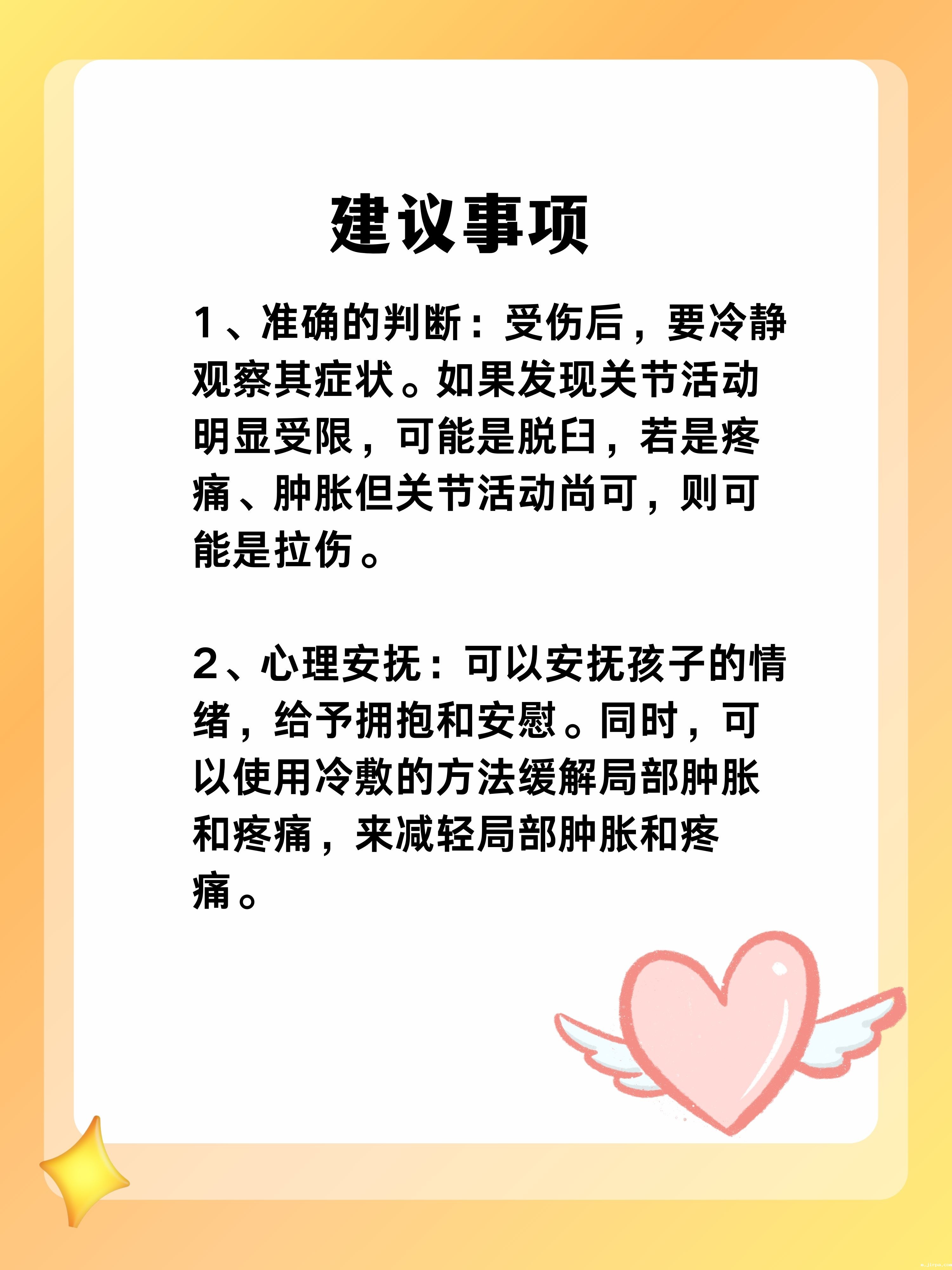 建议事项

1、准确的判断：受伤后，要冷静观察其症状。如果发现关节活动明显受限，可能是脱臼，若是疼痛、肿胀但关节活动尚可，则可能是拉伤。

2、心理安抚：可以安抚孩子的情绪，给予拥抱和安慰。同时，可以使用冷敷的方法缓解局部肿胀和疼痛，来减轻局部肿胀和疼痛。